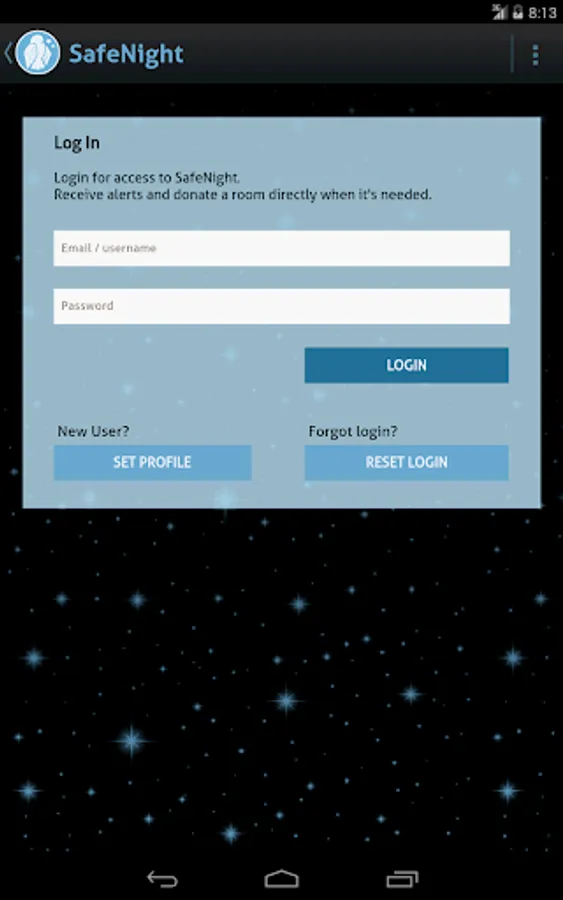 8:13

SafeNight

Log In

Login for access to SafeNight.
Receive alerts and donate a room directly when it's needed.

Email / username

Password

LOGIN

New User?

SET PROFILE

Forgot login?

RESET LOGIN